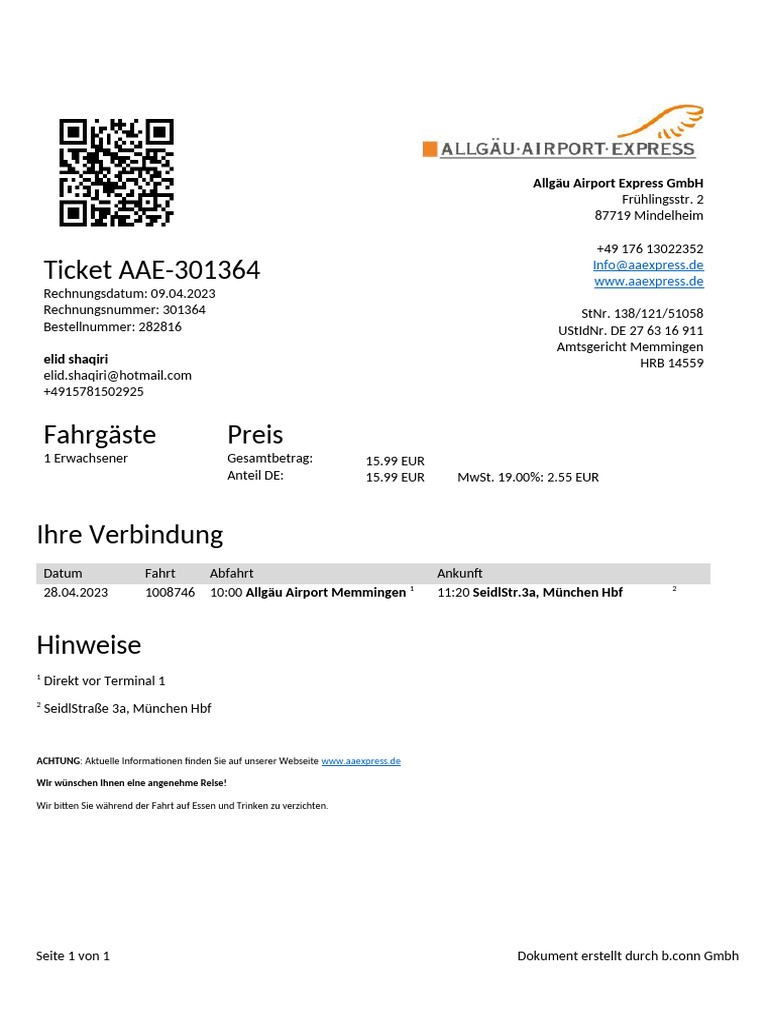 ALLGÄU·AIRPORT·EXPRESS

Allgäu Airport Express GmbH
Frühlingsstr. 2
87719 Mindelheim

+49 176 13022352
Info@aaexpress.de
www.aaexpress.de

StNr. 138/121/51058
UStIdNr. DE 27 63 16 911
Amtsgericht Memmingen
HRB 14559

Ticket AAE-301364
Rechnungsdatum: 09.04.2023
Rechnungsnummer: 301364
Bestellnummer: 282816

elid shaqiri
elid.shaqiri@hotmail.com
+4915781502925

Fahrgäste
1 Erwachsener

Preis
Gesamtbetrag: 15.99 EUR
Anteil DE: 15.99 EUR MwSt. 19.00%: 2.55 EUR

Ihre Verbindung

| Datum | Fahrt | Abfahrt | Ankunft |
|---|---|---|---|
| 28.04.2023 | 1008746 | 10:00 Allgäu Airport Memmingen $^1$ | 11:20 SeidlStr.3a, München Hbf $^2$ |

Hinweise

$^1$ Direkt vor Terminal 1

$^2$ SeidlStraße 3a, München Hbf

ACHTUNG: Aktuelle Informationen finden Sie auf unserer Webseite www.aaexpress.de

Wir wünschen Ihnen eine angenehme Reise!

Wir bitten Sie während der Fahrt auf Essen und Trinken zu verzichten.

Seite 1 von 1

Dokument erstellt durch b.conn Gmbh